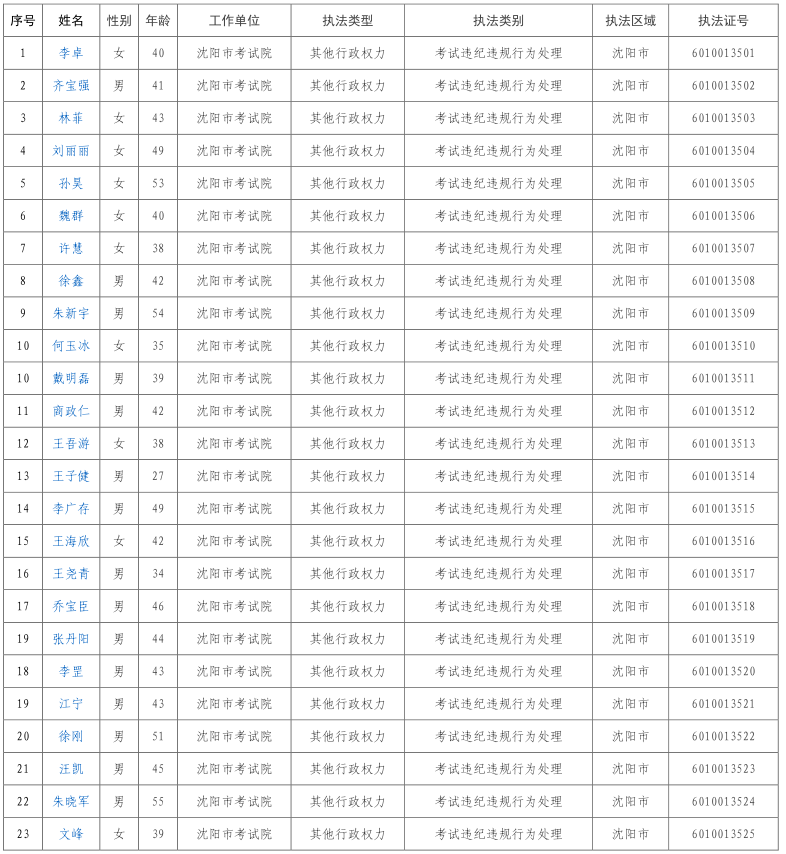 | 序号 | 姓名 | 性别 | 年龄 | 工作单位 | 执法类型 | 执法类别 | 执法区域 | 执法证号 |
|---|---|---|---|---|---|---|---|---|
| 1 | 李卓 | 女 | 40 | 沈阳市考试院 | 其他行政权力 | 考试违纪违规行为处理 | 沈阳市 | 6010013501 |
| 2 | 齐宝强 | 男 | 41 | 沈阳市考试院 | 其他行政权力 | 考试违纪违规行为处理 | 沈阳市 | 6010013502 |
| 3 | 林菲 | 女 | 43 | 沈阳市考试院 | 其他行政权力 | 考试违纪违规行为处理 | 沈阳市 | 6010013503 |
| 4 | 刘丽丽 | 女 | 49 | 沈阳市考试院 | 其他行政权力 | 考试违纪违规行为处理 | 沈阳市 | 6010013504 |
| 5 | 孙昊 | 女 | 53 | 沈阳市考试院 | 其他行政权力 | 考试违纪违规行为处理 | 沈阳市 | 6010013505 |
| 6 | 魏群 | 女 | 40 | 沈阳市考试院 | 其他行政权力 | 考试违纪违规行为处理 | 沈阳市 | 6010013506 |
| 7 | 许慧 | 女 | 38 | 沈阳市考试院 | 其他行政权力 | 考试违纪违规行为处理 | 沈阳市 | 6010013507 |
| 8 | 徐鑫 | 男 | 42 | 沈阳市考试院 | 其他行政权力 | 考试违纪违规行为处理 | 沈阳市 | 6010013508 |
| 9 | 朱新宇 | 男 | 54 | 沈阳市考试院 | 其他行政权力 | 考试违纪违规行为处理 | 沈阳市 | 6010013509 |
| 10 | 何玉冰 | 女 | 35 | 沈阳市考试院 | 其他行政权力 | 考试违纪违规行为处理 | 沈阳市 | 6010013510 |
| 10 | 戴明磊 | 男 | 39 | 沈阳市考试院 | 其他行政权力 | 考试违纪违规行为处理 | 沈阳市 | 6010013511 |
| 11 | 商政仁 | 男 | 42 | 沈阳市考试院 | 其他行政权力 | 考试违纪违规行为处理 | 沈阳市 | 6010013512 |
| 12 | 王吾游 | 女 | 38 | 沈阳市考试院 | 其他行政权力 | 考试违纪违规行为处理 | 沈阳市 | 6010013513 |
| 13 | 王子健 | 男 | 27 | 沈阳市考试院 | 其他行政权力 | 考试违纪违规行为处理 | 沈阳市 | 6010013514 |
| 14 | 李广存 | 男 | 49 | 沈阳市考试院 | 其他行政权力 | 考试违纪违规行为处理 | 沈阳市 | 6010013515 |
| 15 | 王海欣 | 女 | 42 | 沈阳市考试院 | 其他行政权力 | 考试违纪违规行为处理 | 沈阳市 | 6010013516 |
| 16 | 王尧青 | 男 | 34 | 沈阳市考试院 | 其他行政权力 | 考试违纪违规行为处理 | 沈阳市 | 6010013517 |
| 17 | 乔宝臣 | 男 | 46 | 沈阳市考试院 | 其他行政权力 | 考试违纪违规行为处理 | 沈阳市 | 6010013518 |
| 19 | 张丹阳 | 男 | 44 | 沈阳市考试院 | 其他行政权力 | 考试违纪违规行为处理 | 沈阳市 | 6010013519 |
| 18 | 李罡 | 男 | 43 | 沈阳市考试院 | 其他行政权力 | 考试违纪违规行为处理 | 沈阳市 | 6010013520 |
| 19 | 江宁 | 男 | 43 | 沈阳市考试院 | 其他行政权力 | 考试违纪违规行为处理 | 沈阳市 | 6010013521 |
| 20 | 徐刚 | 男 | 51 | 沈阳市考试院 | 其他行政权力 | 考试违纪违规行为处理 | 沈阳市 | 6010013522 |
| 21 | 汪凯 | 男 | 45 | 沈阳市考试院 | 其他行政权力 | 考试违纪违规行为处理 | 沈阳市 | 6010013523 |
| 22 | 朱晓军 | 男 | 55 | 沈阳市考试院 | 其他行政权力 | 考试违纪违规行为处理 | 沈阳市 | 6010013524 |
| 23 | 文峰 | 女 | 39 | 沈阳市考试院 | 其他行政权力 | 考试违纪违规行为处理 | 沈阳市 | 6010013525 |